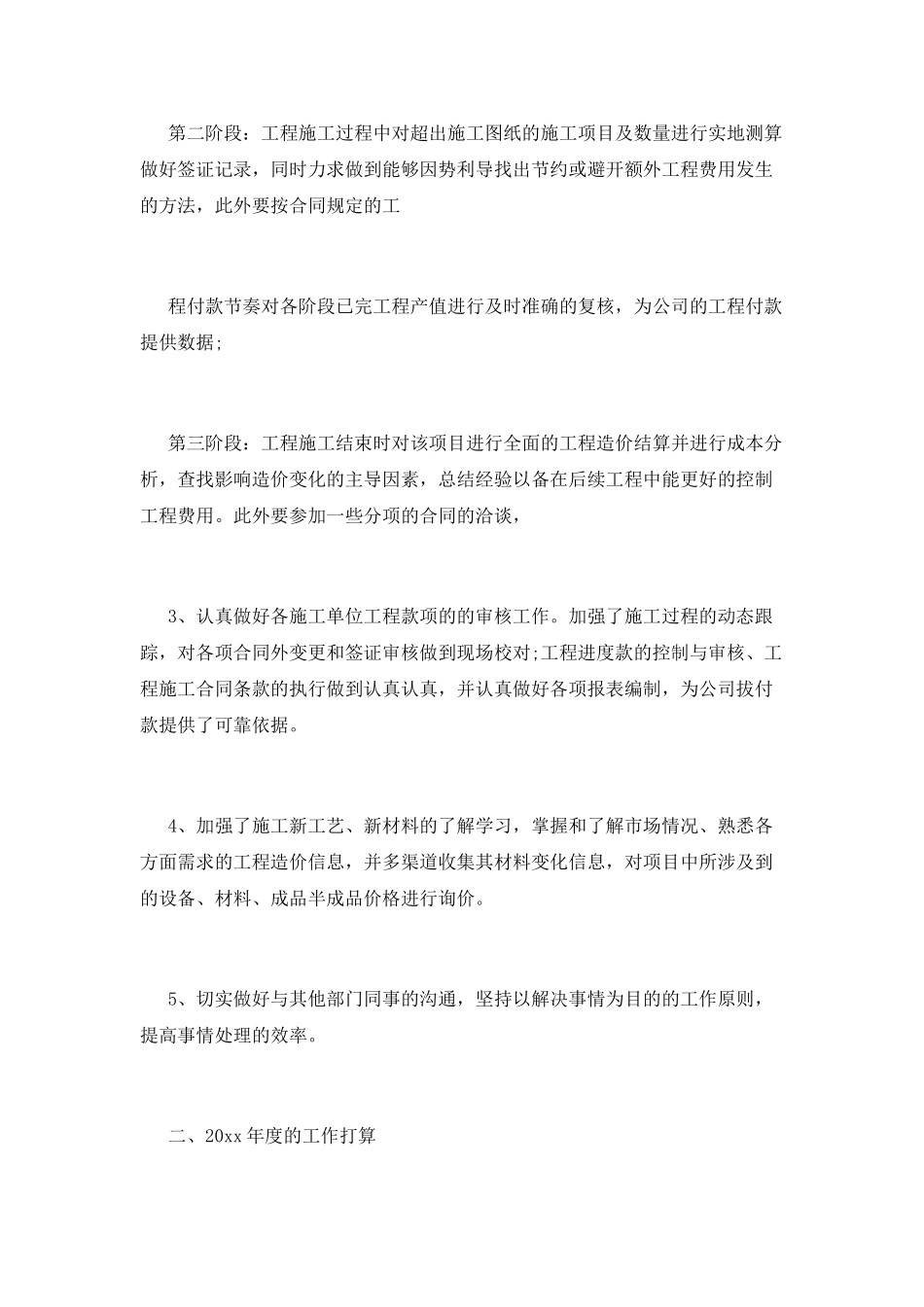 第二阶段：工程施工过程中对超出施工图纸的施工项目及数量进行实地测算做好签证记录，同时力求做到能够因势利导找出节约或避开额外工程费用发生的方法，此外要按合同规定的工

程付款节奏对各阶段已完工程产值进行及时准确的复核，为公司的工程付款提供数据;

第三阶段：工程施工结束时对该项目进行全面的工程造价结算并进行成本分析，查找影响造价变化的主导因素，总结经验以备在后续工程中能更好的控制工程费用。此外要参加一些分项的合同的洽谈，

3、认真做好各施工单位工程款项的的审核工作。加强了施工过程的动态跟踪，对各项合同外变更和签证审核做到现场校对;工程进度款的控制与审核、工程施工合同条款的执行做到认真认真，并认真做好各项报表编制，为公司拔付款提供了可靠依据。

4、加强了施工新工艺、新材料的了解学习，掌握和了解市场情况、熟悉各方面需求的工程造价信息，并多渠道收集其材料变化信息，对项目中所涉及到的设备、材料、成品半成品价格进行询价。

5、切实做好与其他部门同事的沟通，坚持以解决事情为目的的工作原则，提高事情处理的效率。

二、20xx 年度的工作打算